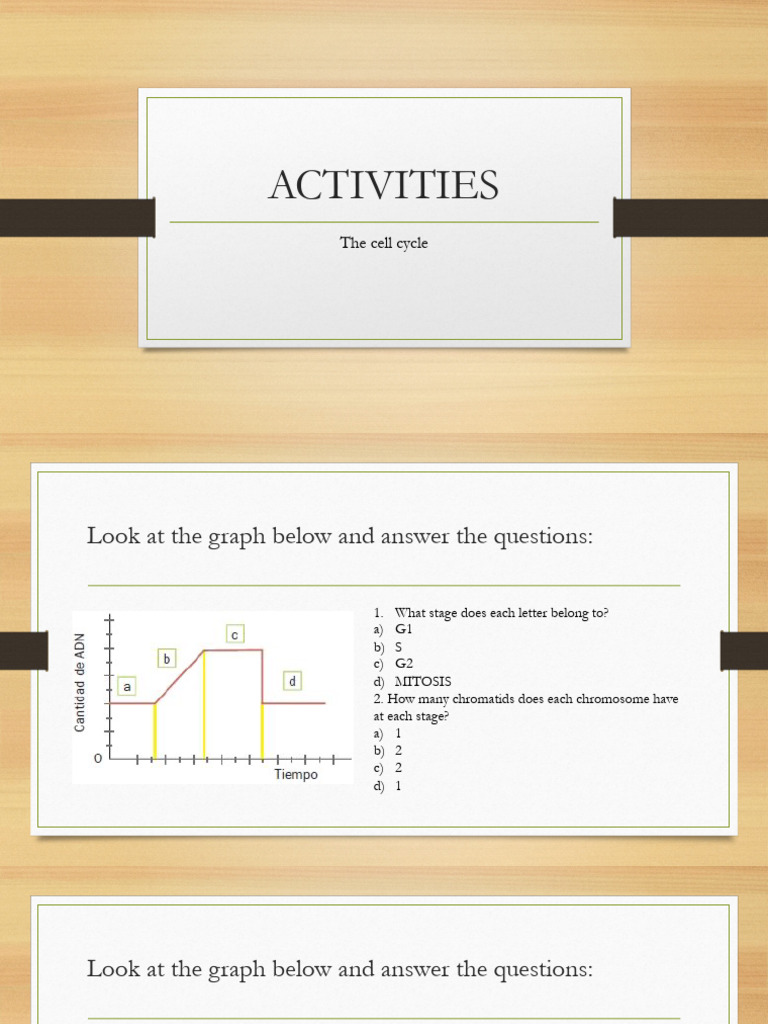 ACTIVITIES

The cell cycle

Look at the graph below and answer the questions:

Cantidad de ADN

a

b

c

d

0

Tiempo

1. What stage does each letter belong to?
a) G1
b) S
c) G2
d) MITOSIS
2. How many chromatids does each chromosome have at each stage?
a) 1
b) 2
c) 2
d) 1

Look at the graph below and answer the questions: